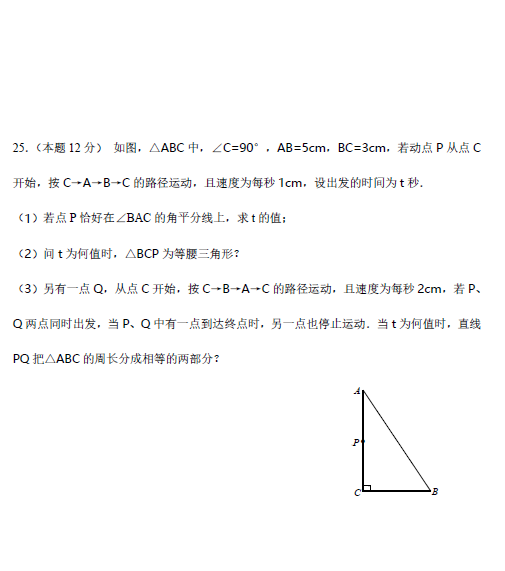 25.（本题 12 分） 如图，△ABC 中，∠C=90°，AB=5cm，BC=3cm，若动点 P 从点 C 开始，按 C→A→B→C 的路径运动，且速度为每秒 1cm，设出发的时间为 t 秒.

（1）若点 P 恰好在∠BAC 的角平分线上，求 t 的值；

（2）问 t 为何值时，△BCP 为等腰三角形？

（3）另有一点 Q，从点 C 开始，按 C→B→A→C 的路径运动，且速度为每秒 2cm，若 P、Q 两点同时出发，当 P、Q 中有一点到达终点时，另一点也停止运动．当 t 为何值时，直线 PQ 把△ABC 的周长分成相等的两部分？

A
P
C
B